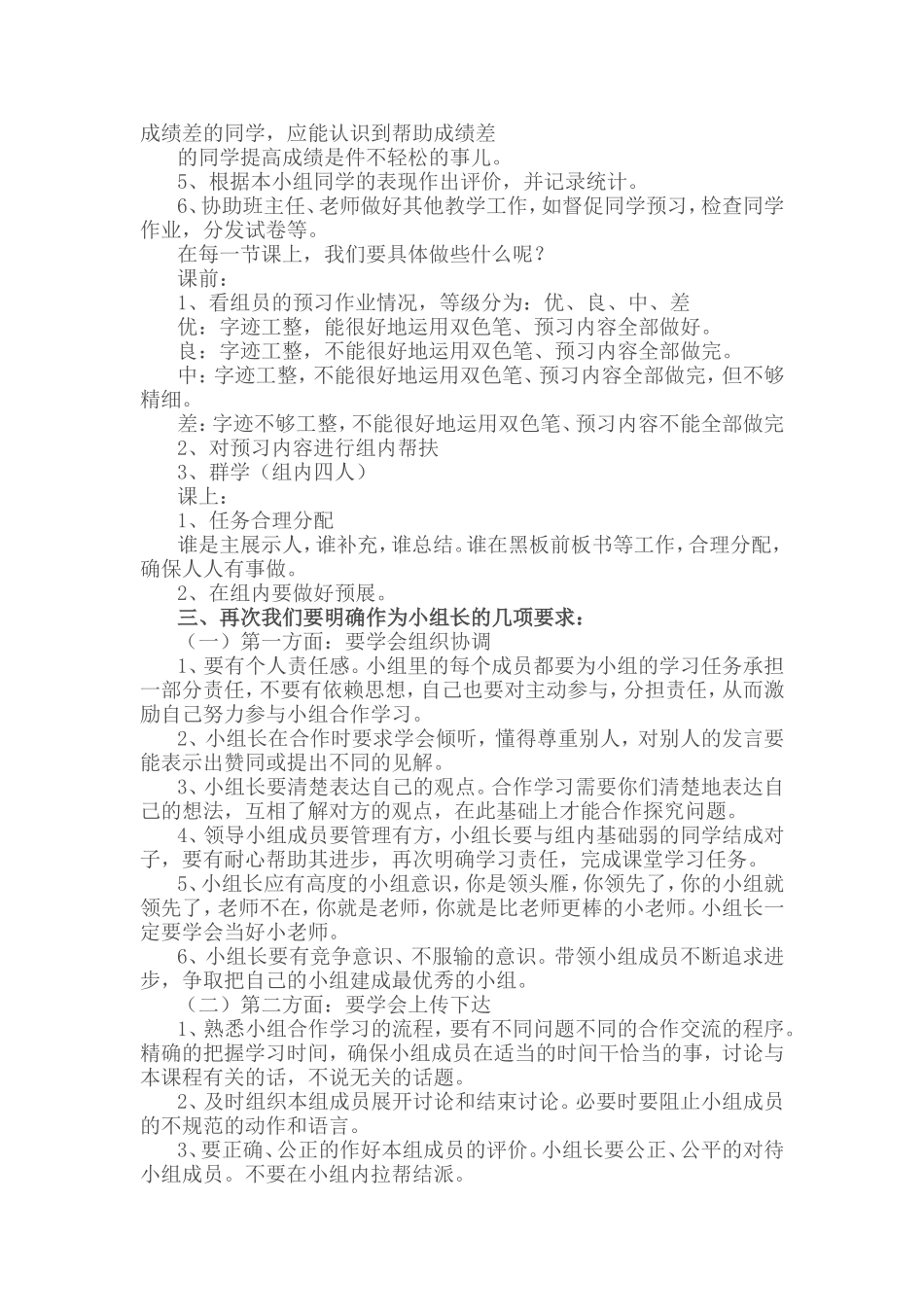 成绩差的同学，应能认识到帮助成绩差

的同学提高成绩是件不轻松的事儿。

5、根据本小组同学的表现作出评价，并记录统计。

6、协助班主任、老师做好其他教学工作，如督促同学预习，检查同学作业，分发试卷等。

在每一节课上，我们要具体做些什么呢？

课前：

1、看组员的预习作业情况，等级分为：优、良、中、差

优：字迹工整，能很好地运用双色笔、预习内容全部做好。

良：字迹工整，不能很好地运用双色笔、预习内容全部做完。

中：字迹工整，不能很好地运用双色笔、预习内容全部做完，但不够精细。

差：字迹不够工整，不能很好地运用双色笔、预习内容不能全部做完

2、对预习内容进行组内帮扶

3、群学（组内四人）

课上：

1、任务合理分配

谁是主展示人，谁补充，谁总结。谁在黑板前板书等工作，合理分配，确保人人有事做。

2、在组内要做好预展。

三、再次我们要明确作为小组长的几项要求：

（一）第一方面：要学会组织协调

1、要有个人责任感。小组里的每个成员都要为小组的学习任务承担一部分责任，不要有依赖思想，自己也要对主动参与，分担责任，从而激励自己努力参与小组合作学习。

2、小组长在合作时要求学会倾听，懂得尊重别人，对别人的发言要能表示出赞同或提出不同的见解。

3、小组长要清楚表达自己的观点。合作学习需要你们清楚地表达自己的想法，互相了解对方的观点，在此基础上才能合作探究问题。

4、领导小组成员要管理有方，小组长要与组内基础弱的同学结成对子，要有耐心帮助其进步，再次明确学习责任，完成课堂学习任务。

5、小组长应有高度的小组意识，你是领头雁，你领先了，你的小组就领先了，老师不在，你就是老师，你就是比老师更棒的小老师。小组长一定要学会当好小老师。

6、小组长要有竞争意识、不服输的意识。带领小组成员不断追求进步，争取把自己的小组建成最优秀的小组。

（二）第二方面：要学会上传下达

1、熟悉小组合作学习的流程，要有不同问题不同的合作交流的程序。精确的把握学习时间，确保小组成员在适当的时间干恰当的事，讨论与本课程有关的话，不说无关的话题。

2、及时组织本组成员展开讨论和结束讨论。必要时要阻止小组成员的不规范的动作和语言。

3、要正确、公正的作好本组成员的评价。小组长要公正、公平的对待小组成员。不要在小组内拉帮结派。